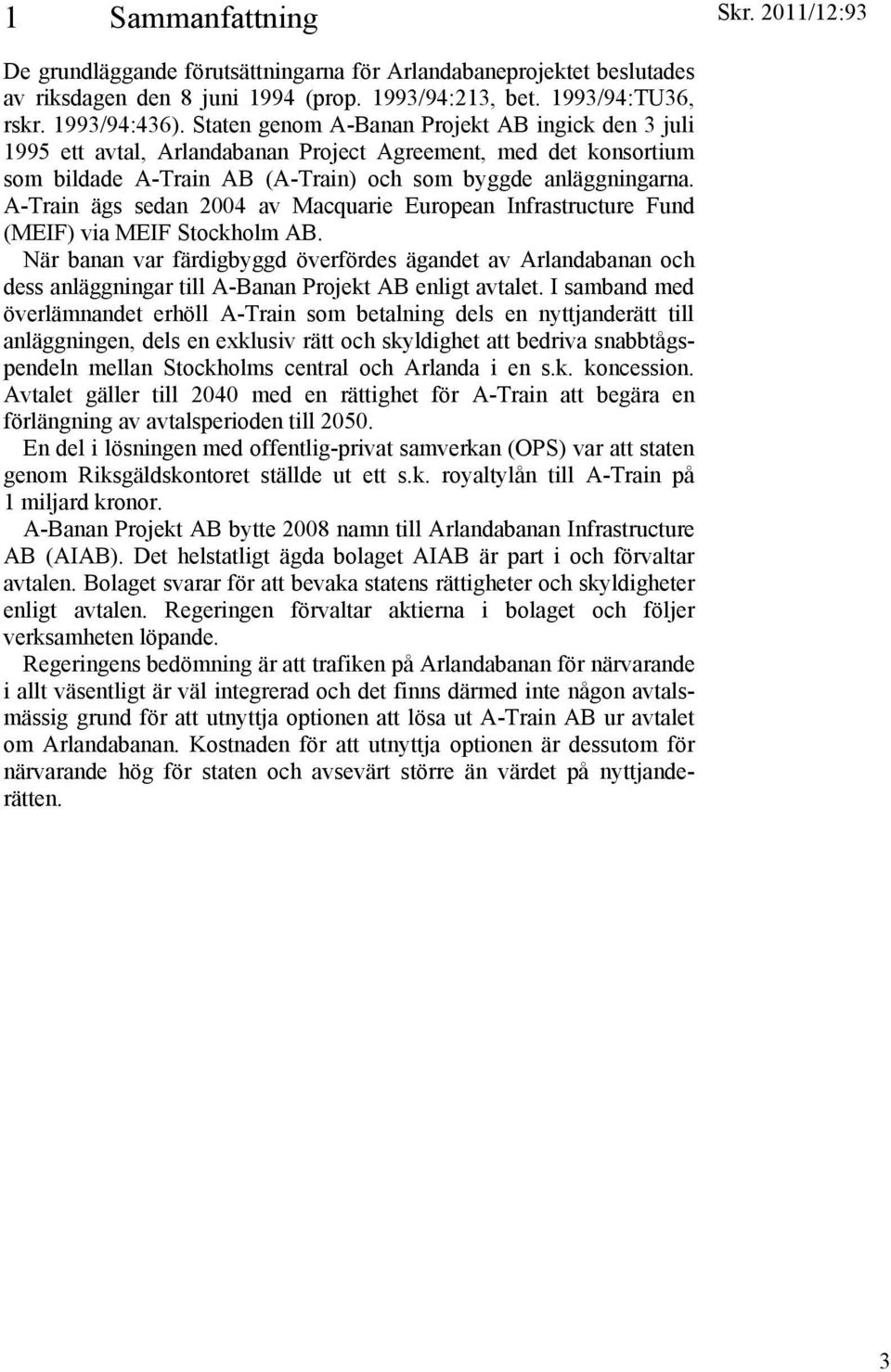 1 Sammanfattning

Skr. 2011/12:93

De grundläggande förutsättningarna för Arlandabaneprojektet beslutades av riksdagen den 8 juni 1994 (prop. 1993/94:213, bet. 1993/94:TU36, rskr. 1993/94:436). Staten genom A-Banan Projekt AB ingick den 3 juli 1995 ett avtal, Arlandabanan Project Agreement, med det konsortium som bildade A-Train AB (A-Train) och som byggde anläggningarna. A-Train ägs sedan 2004 av Macquarie European Infrastructure Fund (MEIF) via MEIF Stockholm AB.

När banan var färdigbyggd överfördes ägandet av Arlandabanan och dess anläggningar till A-Banan Projekt AB enligt avtalet. I samband med överlämnandet erhöll A-Train som betalning dels en nyttjanderätt till anläggningen, dels en exklusiv rätt och skyldighet att bedriva snabbtågspendeln mellan Stockholms central och Arlanda i en s.k. koncession. Avtalet gäller till 2040 med en rättighet för A-Train att begära en förlängning av avtalsperioden till 2050.

En del i lösningen med offentlig-privat samverkan (OPS) var att staten genom Riksgäldskontoret ställde ut ett s.k. royaltylån till A-Train på 1 miljard kronor.

A-Banan Projekt AB bytte 2008 namn till Arlandabanan Infrastructure AB (AIAB). Det helstatligt ägda bolaget AIAB är part i och förvaltar avtalen. Bolaget svarar för att bevaka statens rättigheter och skyldigheter enligt avtalen. Regeringen förvaltar aktierna i bolaget och följer verksamheten löpande.

Regeringens bedömning är att trafiken på Arlandabanan för närvarande i allt väsentligt är väl integrerad och det finns därmed inte någon avtalsmässig grund för att utnyttja optionen att lösa ut A-Train AB ur avtalet om Arlandabanan. Kostnaden för att utnyttja optionen är dessutom för närvarande hög för staten och avsevärt större än värdet på nyttjanderätten.

3